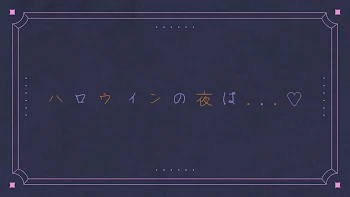 ハロウィンの夜は...♡